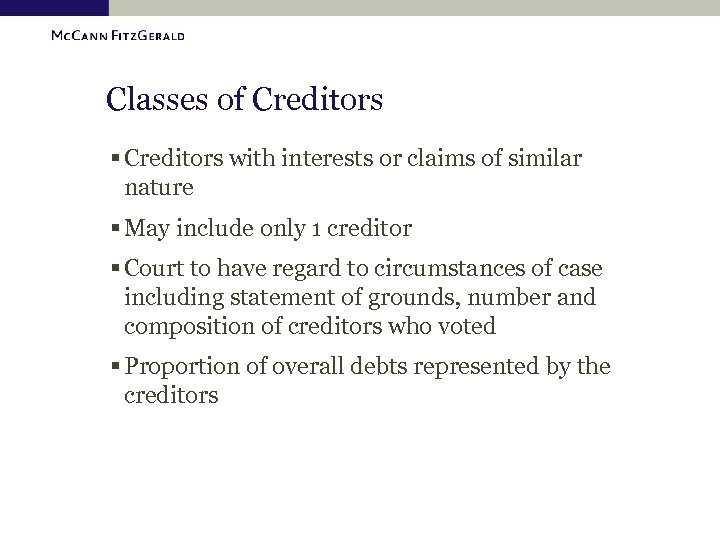 McCann FitzGerald

Classes of Creditors

▪ Creditors with interests or claims of similar nature

▪ May include only 1 creditor

▪ Court to have regard to circumstances of case including statement of grounds, number and composition of creditors who voted

▪ Proportion of overall debts represented by the creditors